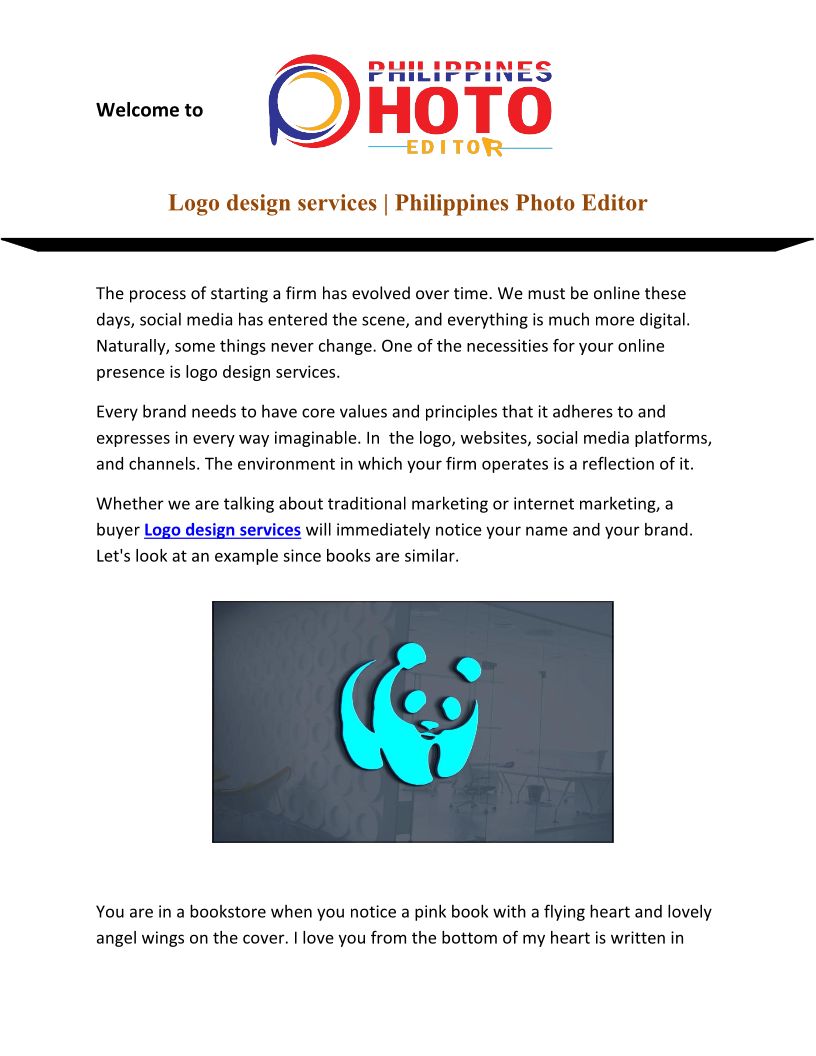 Welcome to

PHILIPPINES
PHOTO
EDITOR

Logo design services | Philippines Photo Editor

The process of starting a firm has evolved over time. We must be online these days, social media has entered the scene, and everything is much more digital. Naturally, some things never change. One of the necessities for your online presence is logo design services.

Every brand needs to have core values and principles that it adheres to and expresses in every way imaginable. In the logo, websites, social media platforms, and channels. The environment in which your firm operates is a reflection of it.

Whether we are talking about traditional marketing or internet marketing, a buyer Logo design services will immediately notice your name and your brand. Let's look at an example since books are similar.

You are in a bookstore when you notice a pink book with a flying heart and lovely angel wings on the cover. I love you from the bottom of my heart is written in